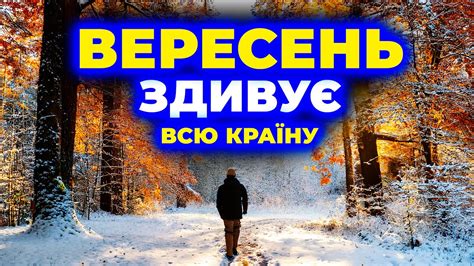 ВЕРЕСЕНЬ
ЗДИВУЄ
ВСЮ КРАЇНУ